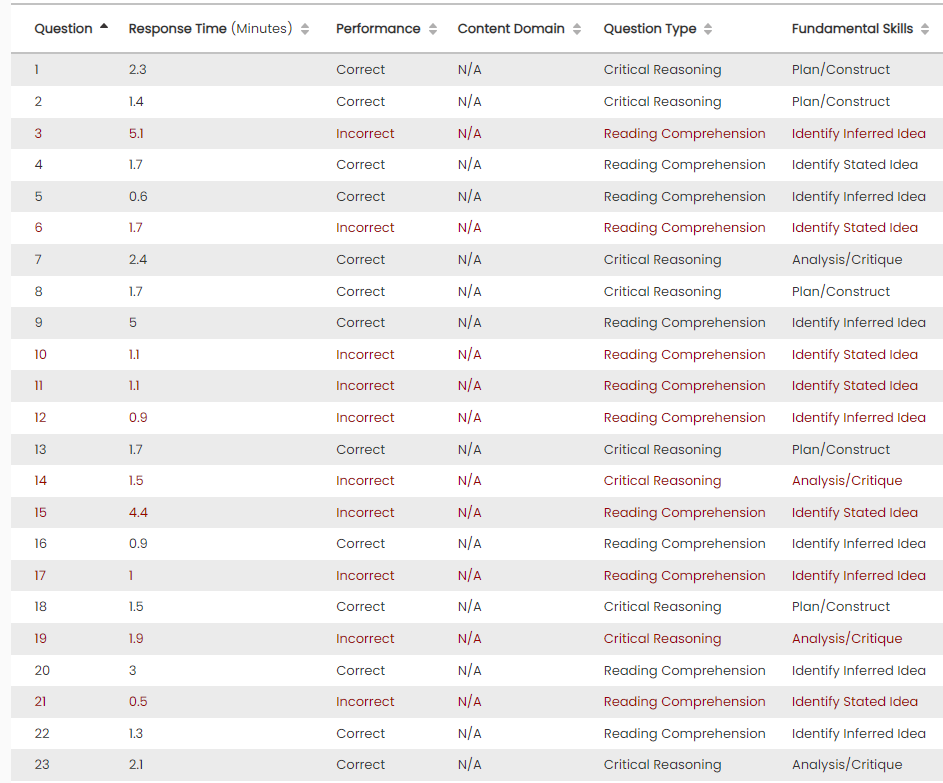 | Question | Response Time (Minutes) | Performance | Content Domain | Question Type | Fundamental Skills |
|---|---|---|---|---|---|
| 1 | 2.3 | Correct | N/A | Critical Reasoning | Plan/Construct |
| 2 | 1.4 | Correct | N/A | Critical Reasoning | Plan/Construct |
| 3 | 5.1 | Incorrect | N/A | Reading Comprehension | Identify Inferred Idea |
| 4 | 1.7 | Correct | N/A | Reading Comprehension | Identify Stated Idea |
| 5 | 0.6 | Correct | N/A | Reading Comprehension | Identify Inferred Idea |
| 6 | 1.7 | Incorrect | N/A | Reading Comprehension | Identify Stated Idea |
| 7 | 2.4 | Correct | N/A | Critical Reasoning | Analysis/Critique |
| 8 | 1.7 | Correct | N/A | Critical Reasoning | Plan/Construct |
| 9 | 5 | Correct | N/A | Reading Comprehension | Identify Inferred Idea |
| 10 | 1.1 | Incorrect | N/A | Reading Comprehension | Identify Stated Idea |
| 11 | 1.1 | Incorrect | N/A | Reading Comprehension | Identify Stated Idea |
| 12 | 0.9 | Incorrect | N/A | Reading Comprehension | Identify Inferred Idea |
| 13 | 1.7 | Correct | N/A | Critical Reasoning | Plan/Construct |
| 14 | 1.5 | Incorrect | N/A | Critical Reasoning | Analysis/Critique |
| 15 | 4.4 | Incorrect | N/A | Reading Comprehension | Identify Stated Idea |
| 16 | 0.9 | Correct | N/A | Reading Comprehension | Identify Inferred Idea |
| 17 | 1 | Incorrect | N/A | Reading Comprehension | Identify Inferred Idea |
| 18 | 1.5 | Correct | N/A | Critical Reasoning | Plan/Construct |
| 19 | 1.9 | Incorrect | N/A | Critical Reasoning | Analysis/Critique |
| 20 | 3 | Correct | N/A | Reading Comprehension | Identify Inferred Idea |
| 21 | 0.5 | Incorrect | N/A | Reading Comprehension | Identify Stated Idea |
| 22 | 1.3 | Correct | N/A | Reading Comprehension | Identify Inferred Idea |
| 23 | 2.1 | Correct | N/A | Critical Reasoning | Analysis/Critique |